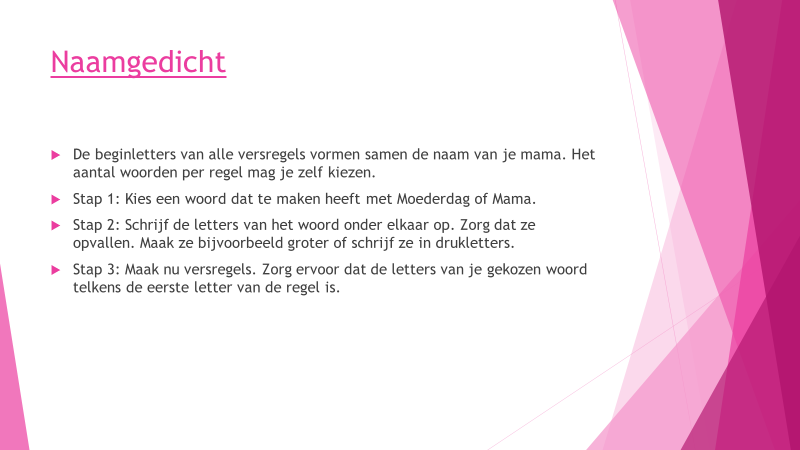 Naamgedicht

▶ De beginletters van alle versregels vormen samen de naam van je mama. Het aantal woorden per regel mag je zelf kiezen.

▶ Stap 1: Kies een woord dat te maken heeft met Moederdag of Mama.

▶ Stap 2: Schrijf de letters van het woord onder elkaar op. Zorg dat ze opvallen. Maak ze bijvoorbeeld groter of schrijf ze in drukletters.

▶ Stap 3: Maak nu versregels. Zorg ervoor dat de letters van je gekozen woord telkens de eerste letter van de regel is.